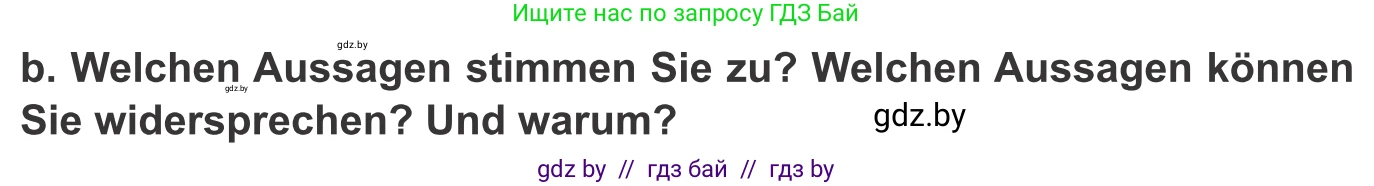 Ищите нас по запросу ГДЗ Бай

gdz.by

b. Welchen Aussagen stimmen Sie zu? Welchen Aussagen können Sie widersprechen? Und warum?

gdz.by

gdz.by

gdz by // гдз бай // гдз by